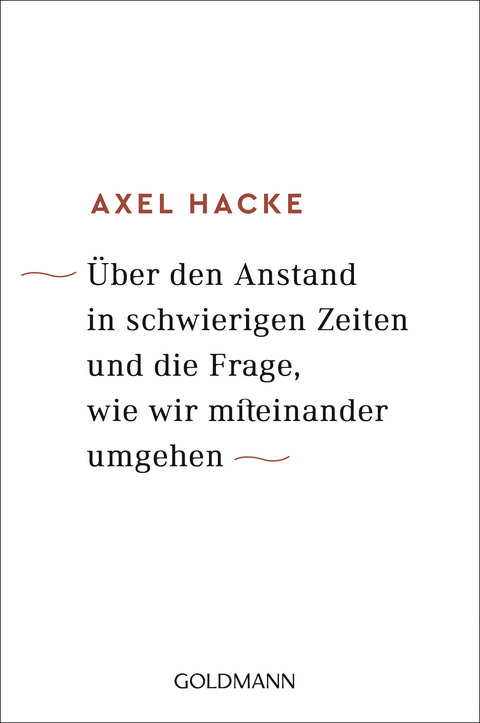 AXEL HACKE

Über den Anstand in schwierigen Zeiten und die Frage, wie wir miteinander umgehen

GOLDMANN